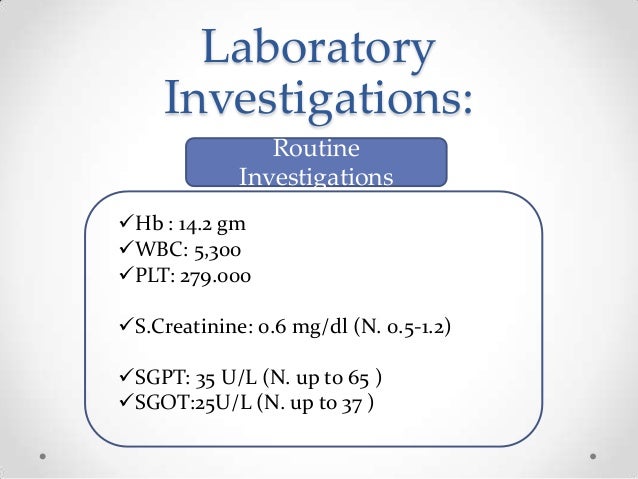 Laboratory Investigations:

Routine Investigations

✓Hb : 14.2 gm
✓WBC: 5,300
✓PLT: 279.000

✓S.Creatinine: 0.6 mg/dl (N. 0.5-1.2)

✓SGPT: 35 U/L (N. up to 65 )
✓SGOT:25U/L (N. up to 37 )